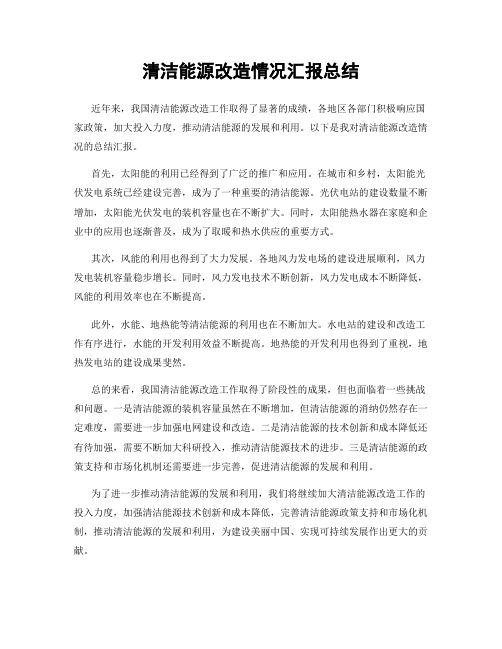 清洁能源改造情况汇报总结

近年来，我国清洁能源改造工作取得了显著的成绩，各地区各部门积极响应国家政策，加大投入力度，推动清洁能源的发展和利用。以下是我对清洁能源改造情况的总结汇报。

首先，太阳能的利用已经得到了广泛的推广和应用。在城市和乡村，太阳能光伏发电系统已经建设完善，成为了一种重要的清洁能源。光伏电站的建设数量不断增加，太阳能光伏发电的装机容量也在不断扩大。同时，太阳能热水器在家庭和企业中的应用也逐渐普及，成为了取暖和热水供应的重要方式。

其次，风能的利用也得到了大力发展。各地风力发电场的建设进展顺利，风力发电装机容量稳步增长。同时，风力发电技术不断创新，风力发电成本不断降低，风能的利用效率也在不断提高。

此外，水能、地热能等清洁能源的利用也在不断加大。水电站的建设和改造工作有序进行，水能的开发利用效益不断提高。地热能的开发利用也得到了重视，地热发电站的建设成果斐然。

总的来看，我国清洁能源改造工作取得了阶段性的成果，但也面临着一些挑战和问题。一是清洁能源的装机容量虽然在不断增加，但清洁能源的消纳仍然存在一定难度，需要进一步加强电网建设和改造。二是清洁能源的技术创新和成本降低还有待加强，需要不断加大科研投入，推动清洁能源技术的进步。三是清洁能源的政策支持和市场化机制还需要进一步完善，促进清洁能源的发展和利用。

为了进一步推动清洁能源的发展和利用，我们将继续加大清洁能源改造工作的投入力度，加强清洁能源技术创新和成本降低，完善清洁能源政策支持和市场化机制，推动清洁能源的发展和利用，为建设美丽中国、实现可持续发展作出更大的贡献。